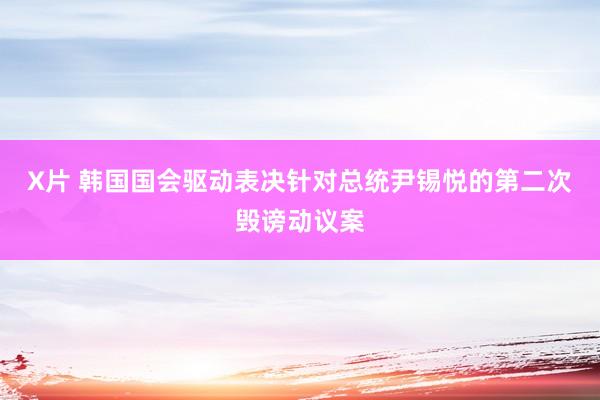 X片 韩国国会驱动表决针对总统尹锡悦的第二次毁谤动议案